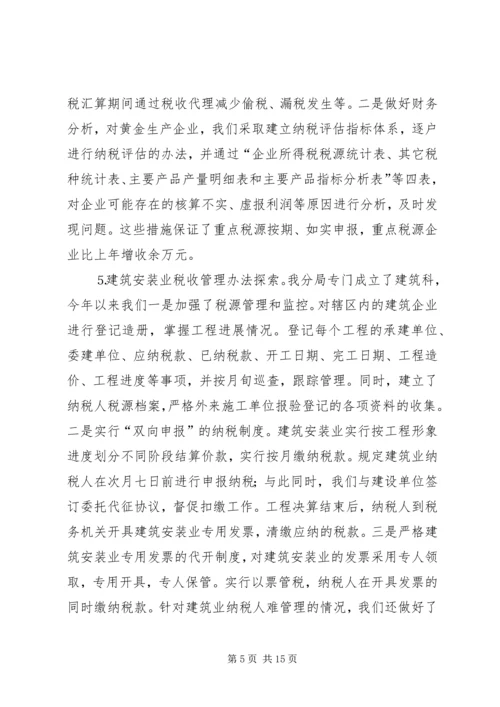 税汇算期间通过税收代理减少偷税、漏税发生等。二是做好财务分析，对黄金生产企业，我们采取建立纳税评估指标体系，逐户进行纳税评估的办法，并通过“企业所得税税源统计表、其它税种统计表、主要产品产量明细表和主要产品指标分析表”等四表，对企业可能存在的核算不实、虚报利润等原因进行分析，及时发现问题。这些措施保证了重点税源按期、如实申报，重点税源企业比上年增收余万元。

5.建筑安装业税收管理办法探索。我分局专门成立了建筑科，今年以来我们一是加强了税源管理和监控。对辖区内的建筑企业进行登记造册，掌握工程进展情况。登记每个工程的承建单位、委建单位、应纳税款、已纳税款、开工日期、完工日期、工程造价、工程进度等事项，并按月旬巡查，跟踪管理。同时，建立了纳税人税源档案，严格外来施工单位报验登记的各项资料的收集。二是实行“双向申报”的纳税制度。建筑安装业实行按工程形象进度划分不同阶段结算价款，实行按月缴纳税款。规定建筑业纳税人在次月七日前进行申报纳税；与此同时，我们与建设单位签订委托代征协议，督促扣缴工作。工程决算结束后，纳税人到税务机关开具建筑安装业专用发票，清缴应纳的税款。三是严格建筑安装业专用发票的代开制度，对建筑安装业的发票采用专人领取，专用开具，专人保管。实行以票管税，纳税人在开具发票的同时缴纳税款。针对建筑业纳税人难管理的情况，我们还做好了

第 5 页 共 15 页